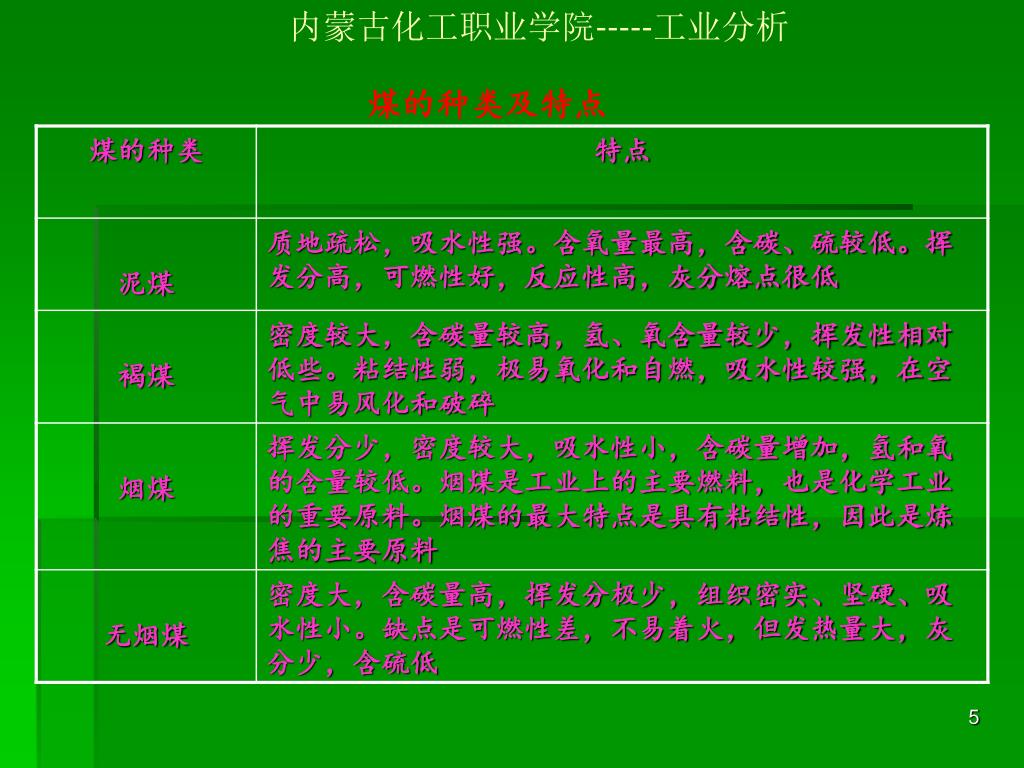 内蒙古化工职业学院-----工业分析

煤的种类及特点

| 煤的种类 | 特点 |
|---|---|
| 泥煤 | 质地疏松，吸水性强。含氧量最高，含碳、硫较低。挥发分高，可燃性好，反应性高，灰分熔点很低 |
| 褐煤 | 密度较大，含碳量较高，氢、氧含量较少，挥发性相对低些。粘结性弱，极易氧化和自燃，吸水性较强，在空气中易风化和破碎 |
| 烟煤 | 挥发分少，密度较大，吸水性小，含碳量增加，氢和氧的含量较低。烟煤是工业上的主要燃料，也是化学工业的重要原料。烟煤的最大特点是具有粘结性，因此是炼焦的主要原料 |
| 无烟煤 | 密度大，含碳量高，挥发分极少，组织密实、坚硬、吸水性小。缺点是可燃性差，不易着火，但发热量大，灰分少，含硫低 |

5